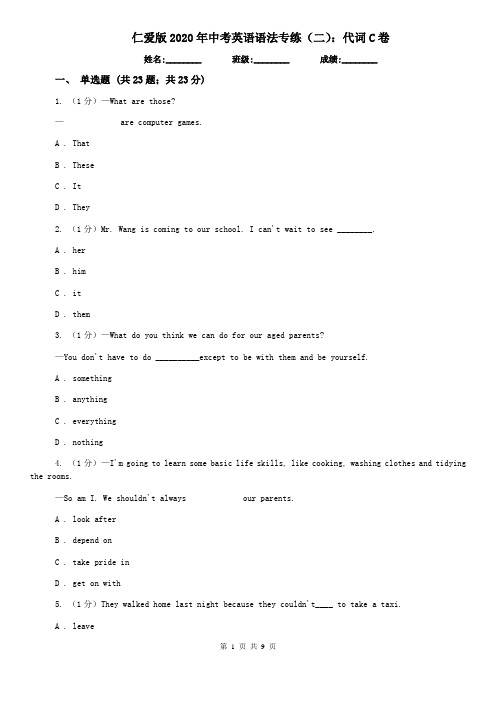 仁爱版2020年中考英语语法专练（二）：代词C卷

姓名:________ 班级:________ 成绩:________

一、 单选题 (共23题；共23分)

1. （1分）—What are those?

— are computer games.

A . That

B . These

C . It

D . They

2. （1分）Mr. Wang is coming to our school. I can't wait to see ________.

A . her

B . him

C . it

D . them

3. （1分）—What do you think we can do for our aged parents?

—You don't have to do __________except to be with them and be yourself.

A . something

B . anything

C . everything

D . nothing

4. （1分）—I'm going to learn some basic life skills, like cooking, washing clothes and tidying the rooms.

—So am I. We shouldn't always our parents.

A . look after

B . depend on

C . take pride in

D . get on with

5. （1分）They walked home last night because they couldn't____ to take a taxi.

A . leave

第 1 页 共 9 页